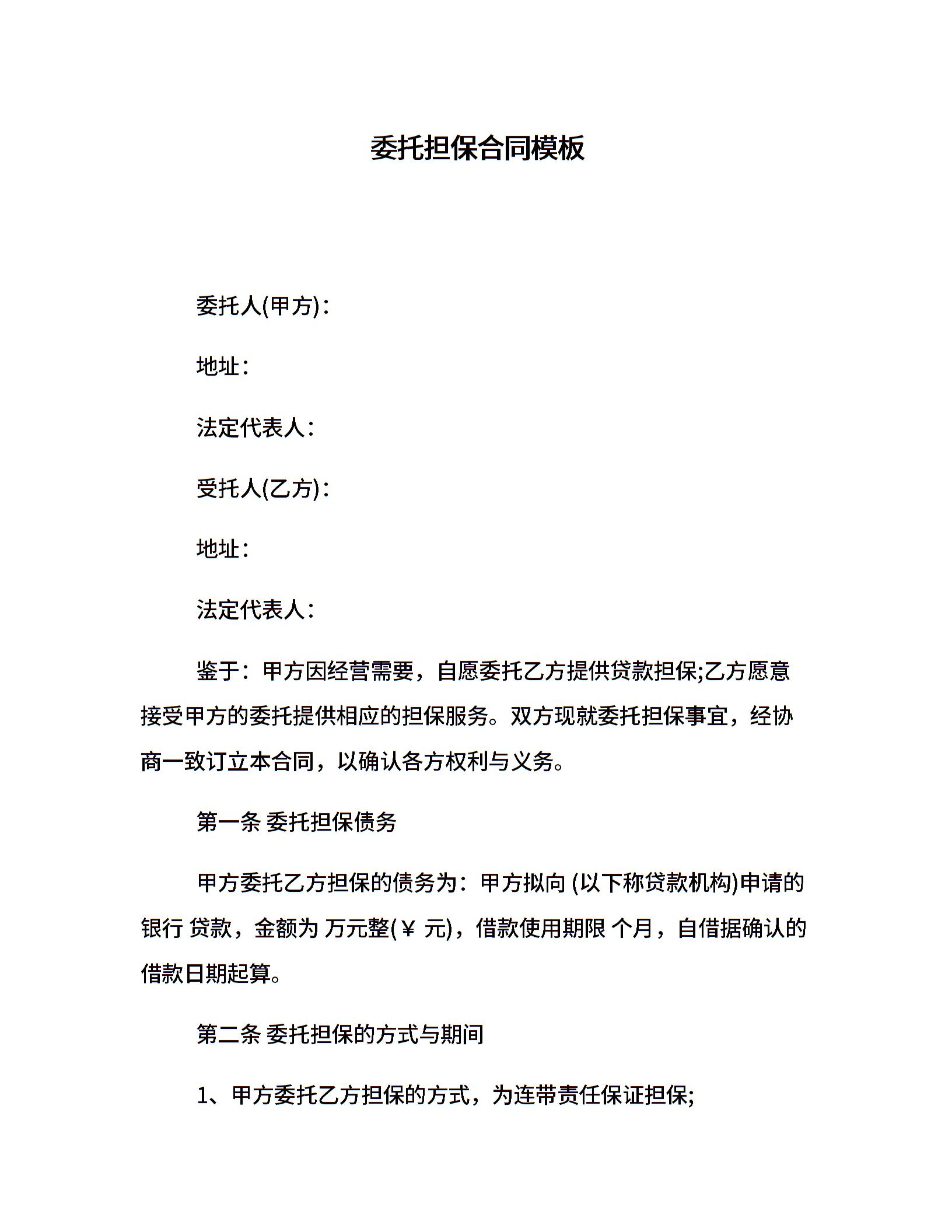 委托担保合同模板

委托人(甲方)：

地址：

法定代表人：

受托人(乙方)：

地址：

法定代表人：

鉴于：甲方因经营需要，自愿委托乙方提供贷款担保;乙方愿意接受甲方的委托提供相应的担保服务。双方现就委托担保事宜，经协商一致订立本合同，以确认各方权利与义务。

第一条 委托担保债务

甲方委托乙方担保的债务为：甲方拟向 (以下称贷款机构)申请的银行 贷款，金额为 万元整(￥ 元)，借款使用期限 个月，自借据确认的借款日期起算。

第二条 委托担保的方式与期间

1、甲方委托乙方担保的方式，为连带责任保证担保;